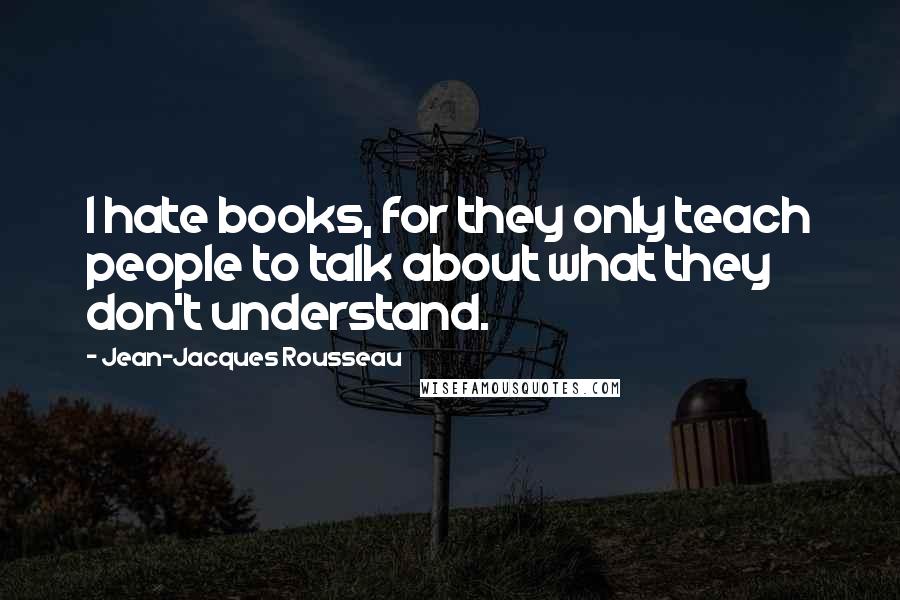 I hate books, for they only teach people to talk about what they don't understand.

- Jean-Jacques Rousseau

WISEFAMOUSQUOTES.COM